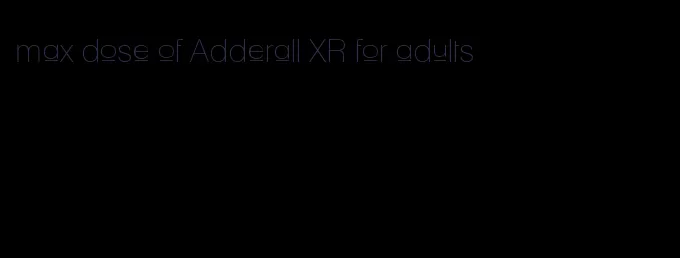 max dose of Adderall XR for adults